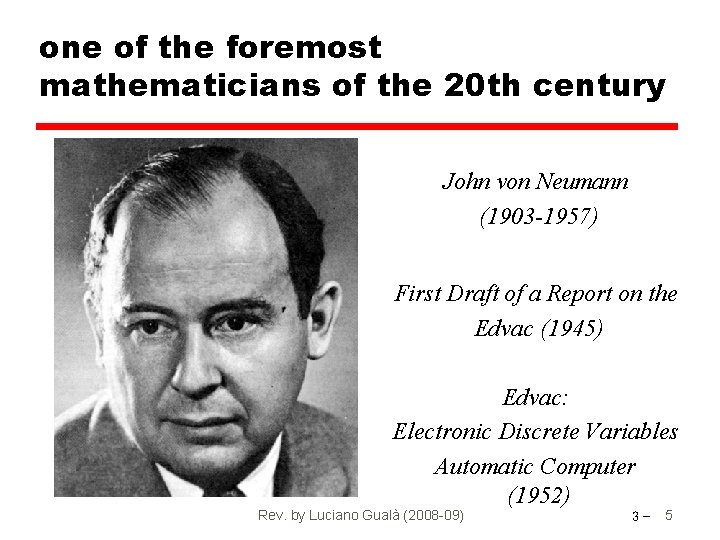 one of the foremost mathematicians of the 20th century

John von Neumann
(1903-1957)

First Draft of a Report on the Edvac (1945)

Edvac:
Electronic Discrete Variables Automatic Computer
(1952)

Rev. by Luciano Gualà (2008-09)

3 – 5